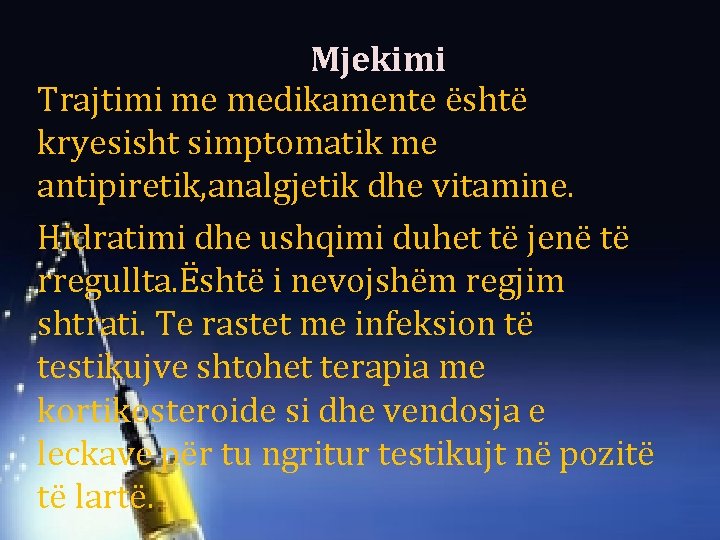 Mjekimi

Trajtimi me medikamente është kryesisht simptomatik me antipiretik,analgjetik dhe vitamine.

Hidratimi dhe ushqimi duhet të jenë të rregullta.Është i nevojshëm regjim shtrati. Te rastet me infeksion të testikujve shtohet terapia me kortikosteroide si dhe vendosja e leckave për tu ngritur testikujt në pozitë të lartë.